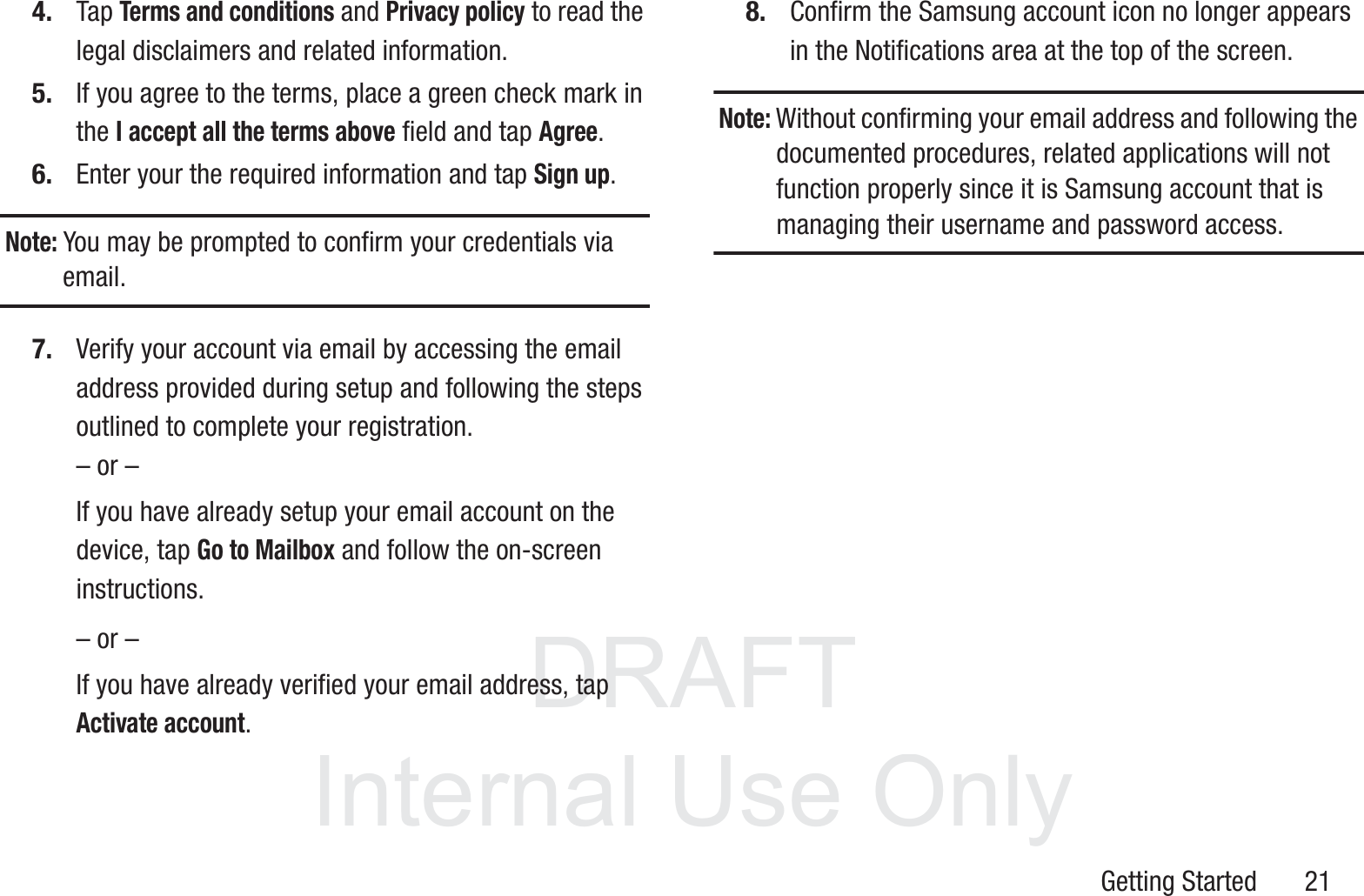 4. Tap Terms and conditions and Privacy policy to read the legal disclaimers and related information.

5. If you agree to the terms, place a green check mark in the I accept all the terms above field and tap Agree.

6. Enter your the required information and tap Sign up.

Note: You may be prompted to confirm your credentials via email.

7. Verify your account via email by accessing the email address provided during setup and following the steps outlined to complete your registration.

– or –

If you have already setup your email account on the device, tap Go to Mailbox and follow the on-screen instructions.

– or –

If you have already verified your email address, tap Activate account.

8. Confirm the Samsung account icon no longer appears in the Notifications area at the top of the screen.

Note: Without confirming your email address and following the documented procedures, related applications will not function properly since it is Samsung account that is managing their username and password access.

DRAFT
Internal Use Only

Getting Started 21